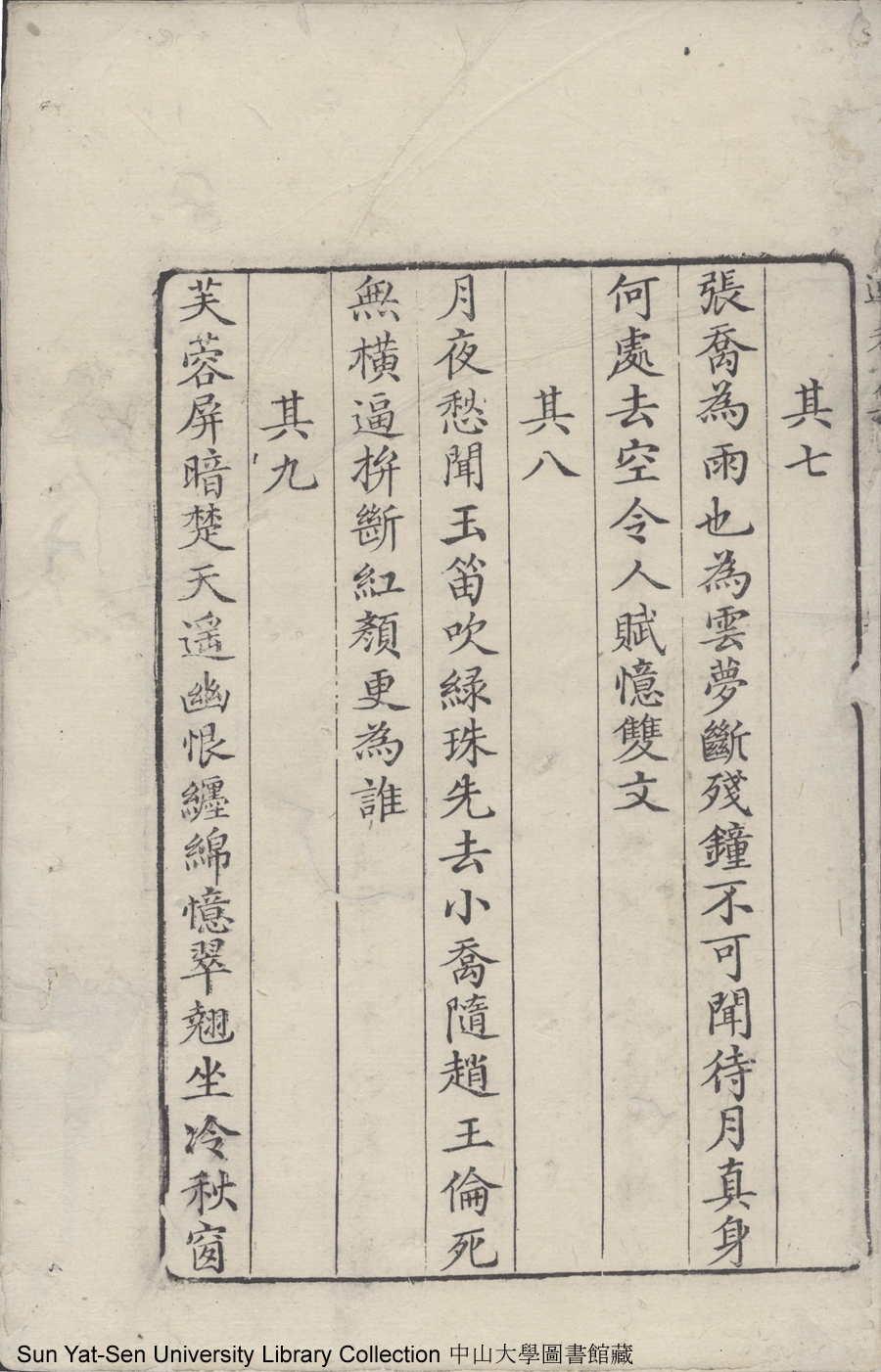 其七

張喬為雨也為雲夢斷殘鐘不可聞待月真身何處去空令人賦憶雙文

其八

月夜愁聞玉笛吹綠珠先去小喬隨趙王倫死無橫逼拚斷紅顏更為誰

其九

芙蓉屏暗楚天遥幽恨纏綿憶翠翹坐冷秋窗

Sun Yat-Sen University Library Collection 中山大學圖書館藏